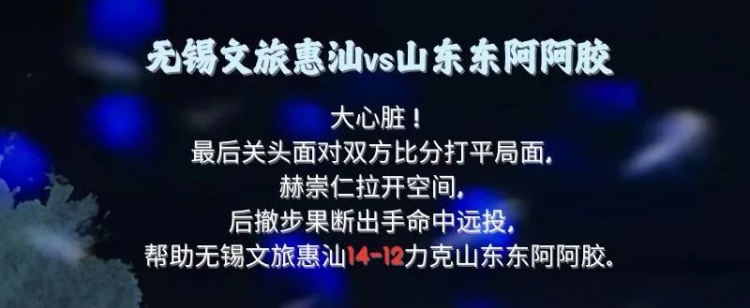 无锡文旅惠汕vs山东东阿阿胶

大心脏！
最后关头面对双方比分打平局面，
赫崇仁拉开空间，
后撤步果断出手命中远投，
帮助无锡文旅惠汕14-12力克山东东阿阿胶。